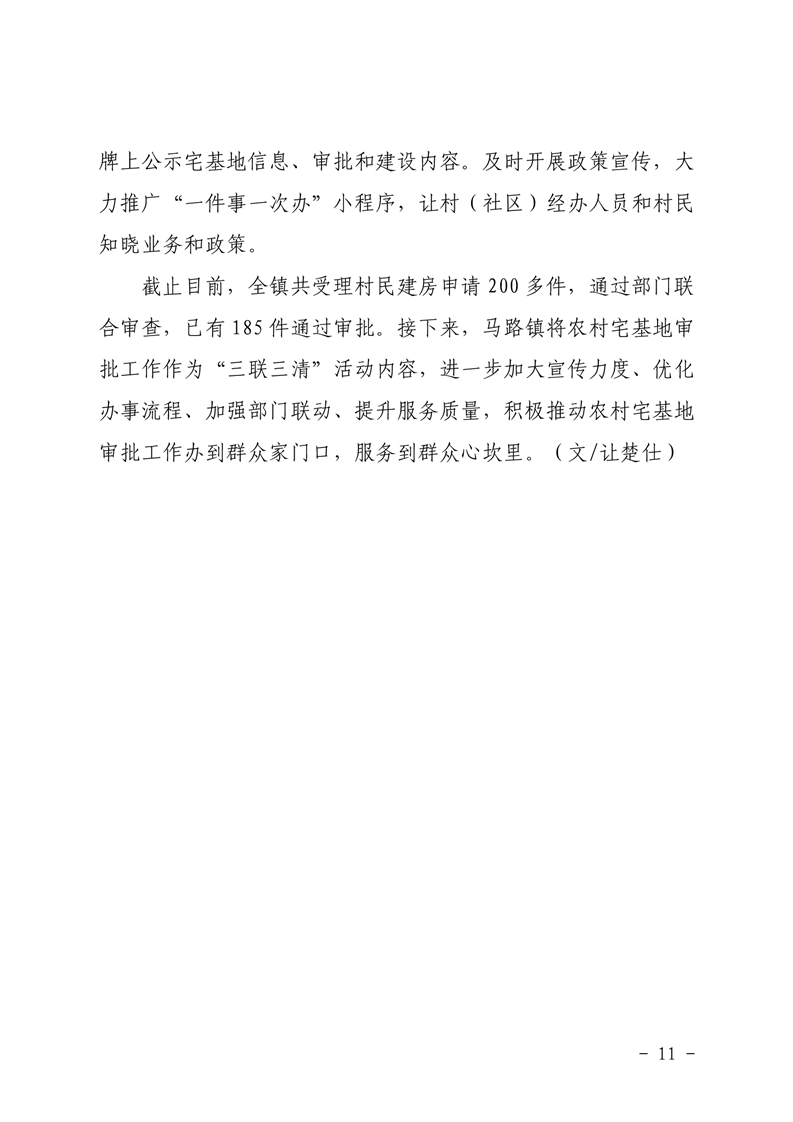 牌上公示宅基地信息、审批和建设内容。及时开展政策宣传，大力推广“一件事一次办”小程序，让村（社区）经办人员和村民知晓业务和政策。

截止目前，全镇共受理村民建房申请 200 多件，通过部门联合审查，已有 185 件通过审批。接下来，马路镇将农村宅基地审批工作作为“三联三清”活动内容，进一步加大宣传力度、优化办事流程、加强部门联动、提升服务质量，积极推动农村宅基地审批工作办到群众家门口，服务到群众心坎里。（文/让楚仕）

- 11 -